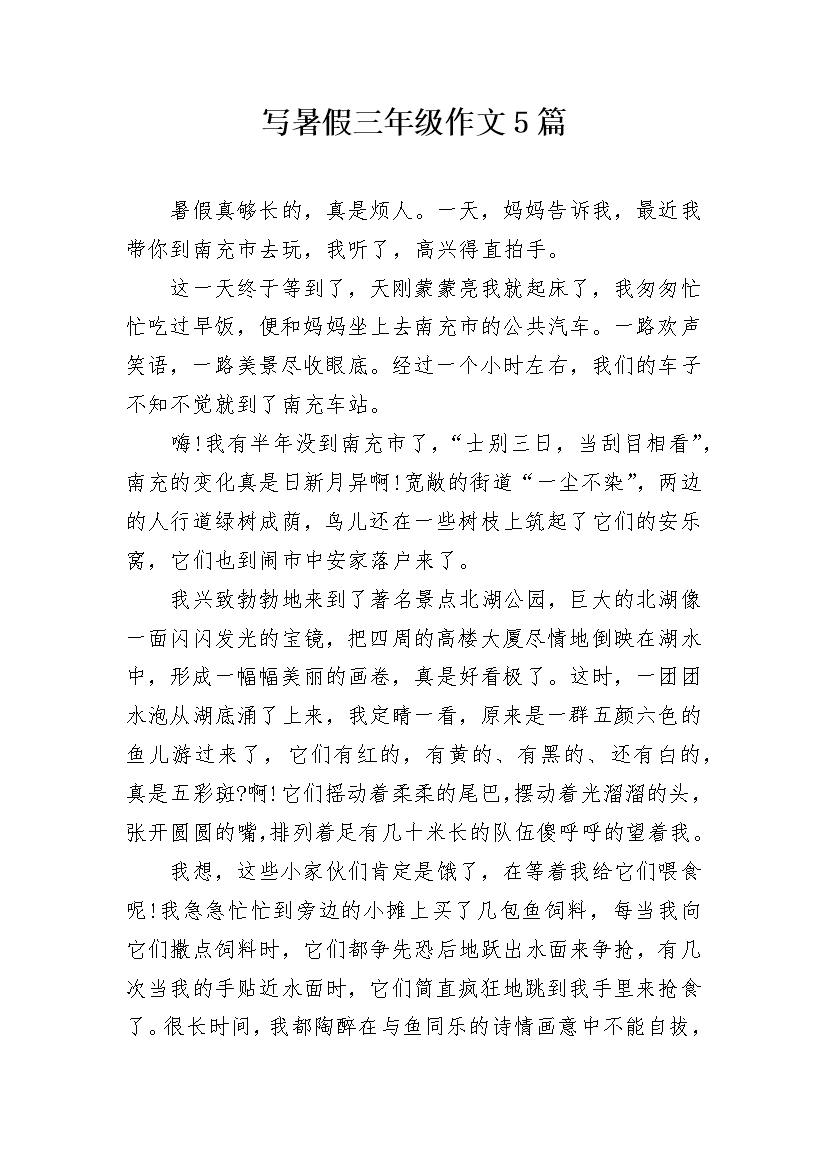 写暑假三年级作文5篇

暑假真够长的，真是烦人。一天，妈妈告诉我，最近我带你到南充市去玩，我听了，高兴得直拍手。

这一天终于等到了，天刚蒙蒙亮我就起床了，我匆匆忙忙吃过早饭，便和妈妈坐上去南充市的公共汽车。一路欢声笑语，一路美景尽收眼底。经过一个小时左右，我们的车子不知不觉就到了南充车站。

嗨!我有半年没到南充市了，“士别三日，当刮目相看”，南充的变化真是日新月异啊!宽敞的街道“一尘不染”，两边的人行道绿树成荫，鸟儿还在一些树枝上筑起了它们的安乐窝，它们也到闹市中安家落户来了。

我兴致勃勃地来到了著名景点北湖公园，巨大的北湖像一面闪闪发光的宝镜，把四周的高楼大厦尽情地倒映在湖水中，形成一幅幅美丽的画卷，真是好看极了。这时，一团团水泡从湖底涌了上来，我定睛一看，原来是一群五颜六色的鱼儿游过来了，它们有红的，有黄的、有黑的、还有白的，真是五彩斑?啊!它们摇动着柔柔的尾巴,摆动着光溜溜的头，张开圆圆的嘴,排列着足有几十米长的队伍傻呼呼的望着我。

我想，这些小家伙们肯定是饿了，在等着我给它们喂食呢!我急急忙忙到旁边的小摊上买了几包鱼饲料，每当我向它们撒点饲料时，它们都争先恐后地跃出水面来争抢，有几次当我的手贴近水面时，它们简直疯狂地跳到我手里来抢食了。很长时间，我都陶醉在与鱼同乐的诗情画意中不能自拔，